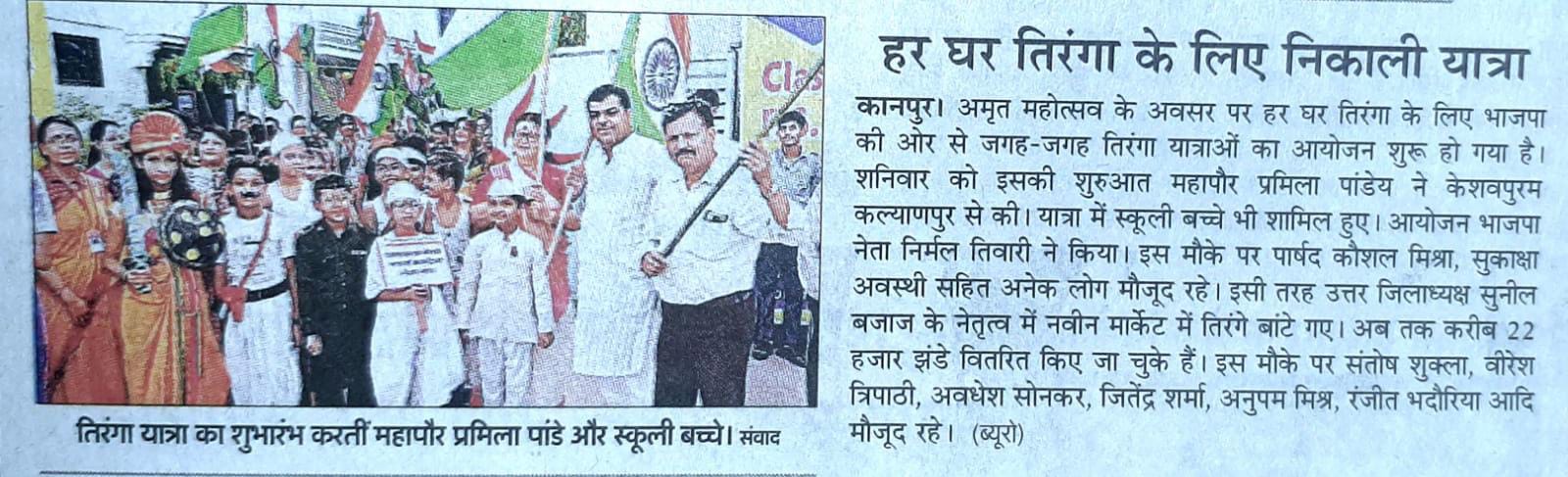 तिरंगा यात्रा का शुभारंभ करतीं महापौर प्रमिला पांडे और स्कूली बच्चे। संवाद

हर घर तिरंगा के लिए निकाली यात्रा

कानपुर। अमृत महोत्सव के अवसर पर हर घर तिरंगा के लिए भाजपा की ओर से जगह-जगह तिरंगा यात्राओं का आयोजन शुरू हो गया है। शनिवार को इसकी शुरुआत महापौर प्रमिला पांडेय ने केशवपुरम कल्याणपुर से की। यात्रा में स्कूली बच्चे भी शामिल हुए। आयोजन भाजपा नेता निर्मल तिवारी ने किया। इस मौके पर पार्षद कौशल मिश्रा, सुकाक्षा अवस्थी सहित अनेक लोग मौजूद रहे। इसी तरह उत्तर जिलाध्यक्ष सुनील बजाज के नेतृत्व में नवीन मार्केट में तिरंगे बांटे गए। अब तक करीब 22 हजार झंडे वितरित किए जा चुके हैं। इस मौके पर संतोष शुक्ला, वीरेश त्रिपाठी, अवधेश सोनकर, जितेंद्र शर्मा, अनुपम मिश्र, रंजीत भदौरिया आदि मौजूद रहे। (ब्यूरो)